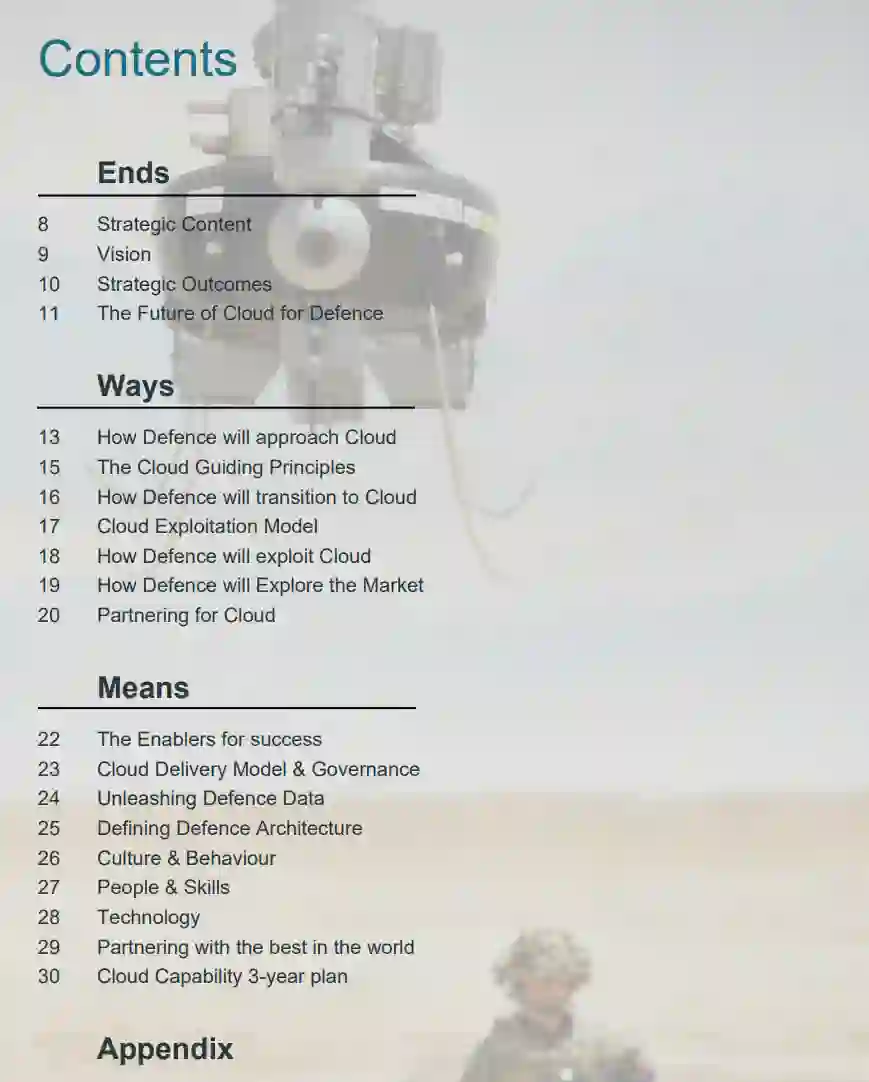 Contents

Ends

8 Strategic Content
9 Vision
10 Strategic Outcomes
11 The Future of Cloud for Defence

Ways

13 How Defence will approach Cloud
15 The Cloud Guiding Principles
16 How Defence will transition to Cloud
17 Cloud Exploitation Model
18 How Defence will exploit Cloud
19 How Defence will Explore the Market
20 Partnering for Cloud

Means

22 The Enablers for success
23 Cloud Delivery Model & Governance
24 Unleashing Defence Data
25 Defining Defence Architecture
26 Culture & Behaviour
27 People & Skills
28 Technology
29 Partnering with the best in the world
30 Cloud Capability 3-year plan

Appendix